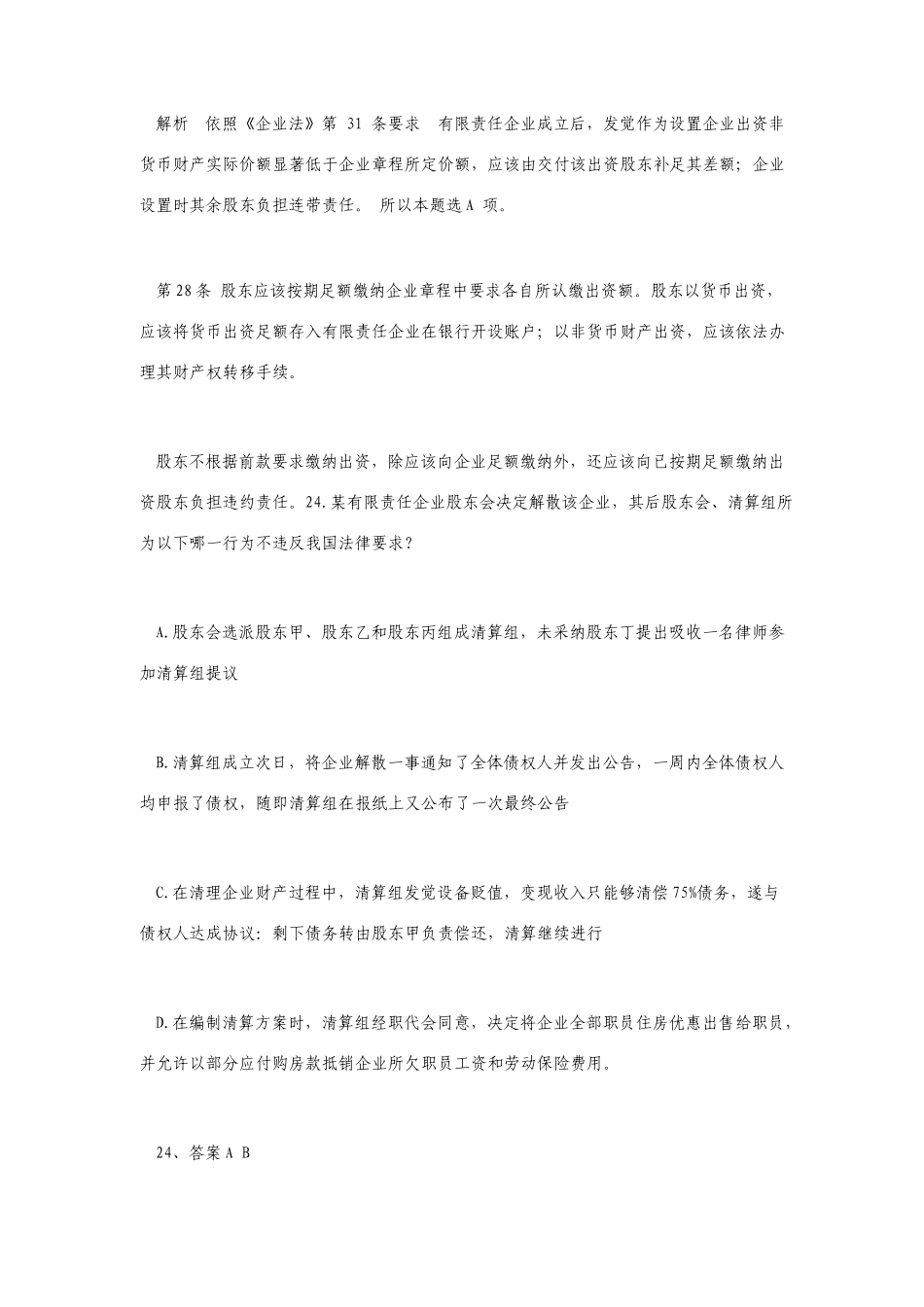 解析 依照《企业法》第31条要求 有限责任企业成立后，发觉作为设置企业出资非货币财产实际价额显著低于企业章程所定价额，应该由交付该出资股东补足其差额；企业设置时其余股东负担连带责任。 所以本题选A项。

第28条 股东应该按期足额缴纳企业章程中要求各自所认缴出资额。股东以货币出资，应该将货币出资足额存入有限责任企业在银行开设账户；以非货币财产出资，应该依法办理其财产权转移手续。

股东不根据前款要求缴纳出资，除应该向企业足额缴纳外，还应该向已按期足额缴纳出资股东负担违约责任。24.某有限责任企业股东会决定解散该企业，其后股东会、清算组所为以下哪一行为不违反我国法律要求？

A.股东会选派股东甲、股东乙和股东丙组成清算组，未采纳股东丁提出吸收一名律师参加清算组提议

B.清算组成立次日，将企业解散一事通知了全体债权人并发出公告，一周内全体债权人均申报了债权，随即清算组在报纸上又公布了一次最终公告

C.在清理企业财产过程中，清算组发觉设备贬值，变现收入只能够清偿75%债务，遂与债权人达成协议：剩下债务转由股东甲负责偿还，清算继续进行

D.在编制清算方案时，清算组经职代会同意，决定将企业全部职员住房优惠出售给职员，并允许以部分应付购房款抵销企业所欠职员工资和劳动保险费用。

24、答案A B